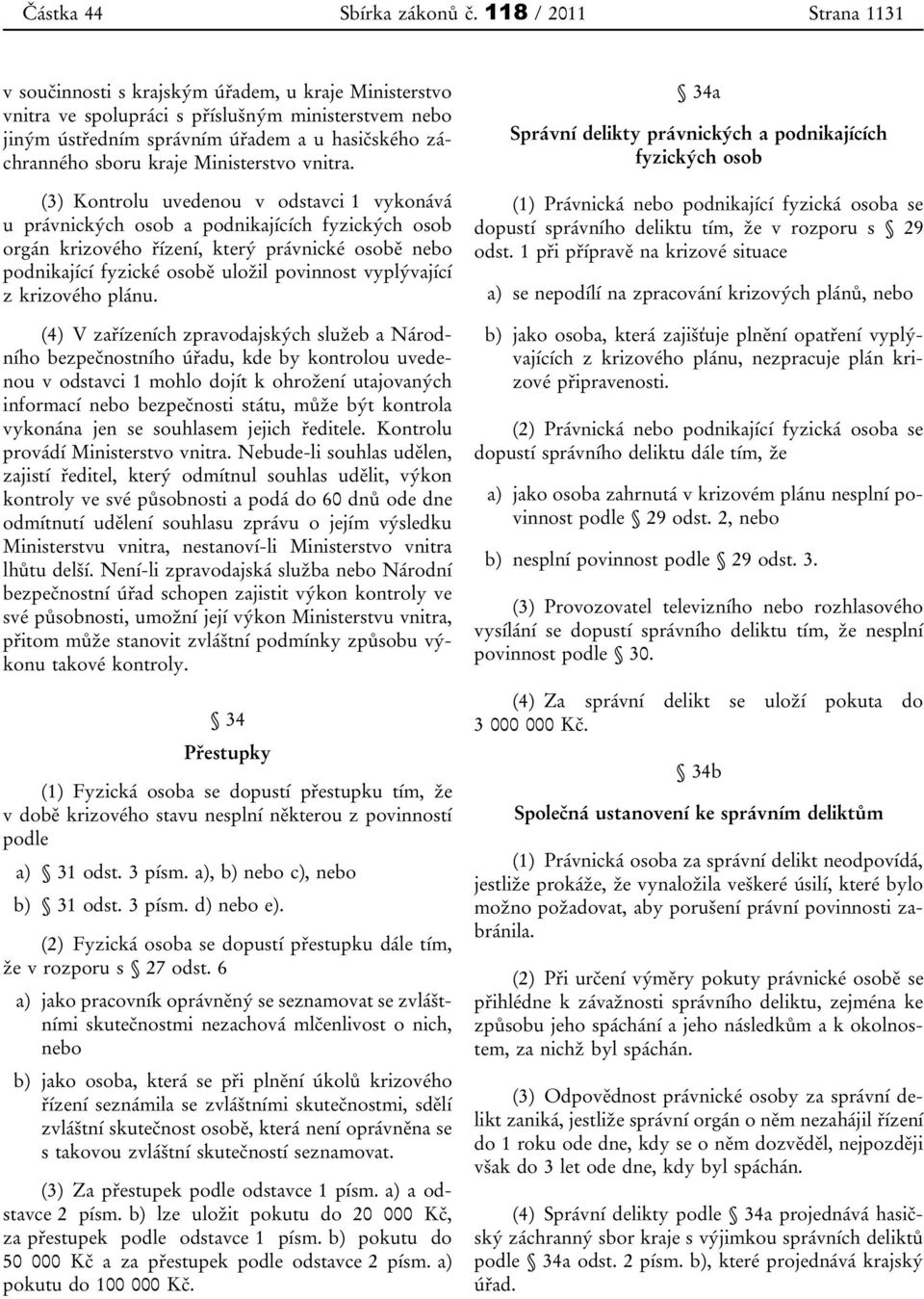 Částka 44 Sbírka zákonů č. 118 / 2011 Strana 1131

v součinnosti s krajským úřadem, u kraje Ministerstvo vnitra ve spolupráci s příslušným ministerstvem nebo jiným ústředním správním úřadem a u hasičského záchranného sboru kraje Ministerstvo vnitra.

(3) Kontrolu uvedenou v odstavci 1 vykonává u právnických osob a podnikajících fyzických osob orgán krizového řízení, který právnické osobě nebo podnikající fyzické osobě uložil povinnost vyplývající z krizového plánu.

(4) V zařízeních zpravodajských služeb a Národního bezpečnostního úřadu, kde by kontrolou uvedenou v odstavci 1 mohlo dojít k ohrožení utajovaných informací nebo bezpečnosti státu, může být kontrola vykonána jen se souhlasem jejich ředitele. Kontrolu provádí Ministerstvo vnitra. Nebude-li souhlas udělen, zajistí ředitel, který odmítnul souhlas udělit, výkon kontroly ve své působnosti a podá do 60 dnů ode dne odmítnutí udělení souhlasu zprávu o jejím výsledku Ministerstvu vnitra, nestanoví-li Ministerstvo vnitra lhůtu delší. Není-li zpravodajská služba nebo Národní bezpečnostní úřad schopen zajistit výkon kontroly ve své působnosti, umožní její výkon Ministerstvu vnitra, přitom může stanovit zvláštní podmínky způsobu výkonu takové kontroly.

§ 34
Přestupky

(1) Fyzická osoba se dopustí přestupku tím, že v době krizového stavu nesplní některou z povinností podle

a) § 31 odst. 3 písm. a), b) nebo c), nebo

b) § 31 odst. 3 písm. d) nebo e).

(2) Fyzická osoba se dopustí přestupku dále tím, že v rozporu s § 27 odst. 6

a) jako pracovník oprávněný se seznamovat se zvláštními skutečnostmi nezachová mlčenlivost o nich, nebo

b) jako osoba, která se při plnění úkolů krizového řízení seznámila se zvláštními skutečnostmi, sdělí zvláštní skutečnost osobě, která není oprávněna se s takovou zvláštní skutečností seznamovat.

(3) Za přestupek podle odstavce 1 písm. a) a odstavce 2 písm. b) lze uložit pokutu do 20 000 Kč, za přestupek podle odstavce 1 písm. b) pokutu do 50 000 Kč a za přestupek podle odstavce 2 písm. a) pokutu do 100 000 Kč.

§ 34a
Správní delikty právnických a podnikajících fyzických osob

(1) Právnická nebo podnikající fyzická osoba se dopustí správního deliktu tím, že v rozporu s § 29 odst. 1 při přípravě na krizové situace

a) se nepodílí na zpracování krizových plánů, nebo

b) jako osoba, která zajišťuje plnění opatření vyplývajících z krizového plánu, nezpracuje plán krizové připravenosti.

(2) Právnická nebo podnikající fyzická osoba se dopustí správního deliktu dále tím, že

a) jako osoba zahrnutá v krizovém plánu nesplní povinnost podle § 29 odst. 2, nebo

b) nesplní povinnost podle § 29 odst. 3.

(3) Provozovatel televizního nebo rozhlasového vysílání se dopustí správního deliktu tím, že nesplní povinnost podle § 30.

(4) Za správní delikt se uloží pokuta do 3 000 000 Kč.

§ 34b
Společná ustanovení ke správním deliktům

(1) Právnická osoba za správní delikt neodpovídá, jestliže prokáže, že vynaložila veškeré úsilí, které bylo možno požadovat, aby porušení právní povinnosti zabránila.

(2) Při určení výměry pokuty právnické osobě se přihlédne k závažnosti správního deliktu, zejména ke způsobu jeho spáchání a jeho následkům a k okolnostem, za nichž byl spáchán.

(3) Odpovědnost právnické osoby za správní delikt zaniká, jestliže správní orgán o něm nezahájil řízení do 1 roku ode dne, kdy se o něm dozvěděl, nejpozději však do 3 let ode dne, kdy byl spáchán.

(4) Správní delikty podle § 34a projednává hasičský záchranný sbor kraje s výjimkou správních deliktů podle § 34a odst. 2 písm. b), které projednává krajský úřad.